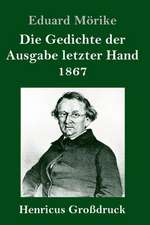 Eduard Mörike

Die Gedichte der Ausgabe letzter Hand 1867

Henricus Großdruck